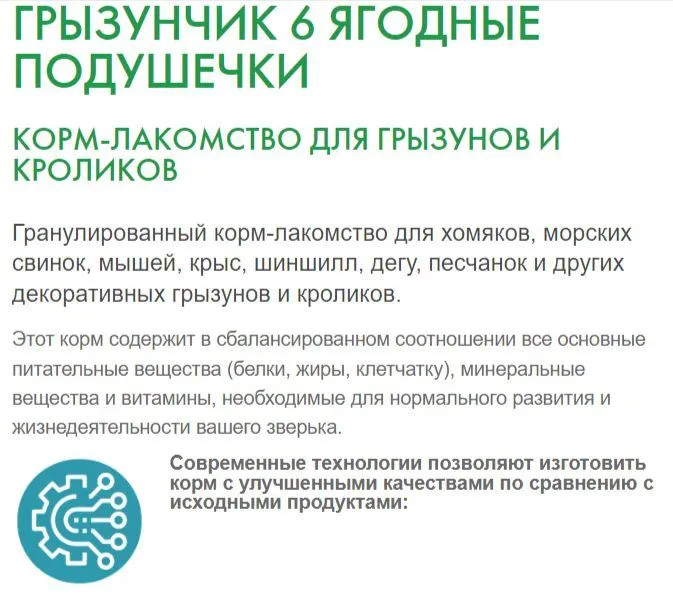 ГРЫЗУНЧИК 6 ЯГОДНЫЕ ПОДУШЕЧКИ

КОРМ-ЛАКОМСТВО ДЛЯ ГРЫЗУНОВ И КРОЛИКОВ

Гранулированный корм-лакомство для хомяков, морских свинок, мышей, крыс, шиншилл, дегу, песчанок и других декоративных грызунов и кроликов.

Этот корм содержит в сбалансированном соотношении все основные питательные вещества (белки, жиры, клетчатку), минеральные вещества и витамины, необходимые для нормального развития и жизнедеятельности вашего зверька.

Современные технологии позволяют изготовить корм с улучшенными качествами по сравнению с исходными продуктами: